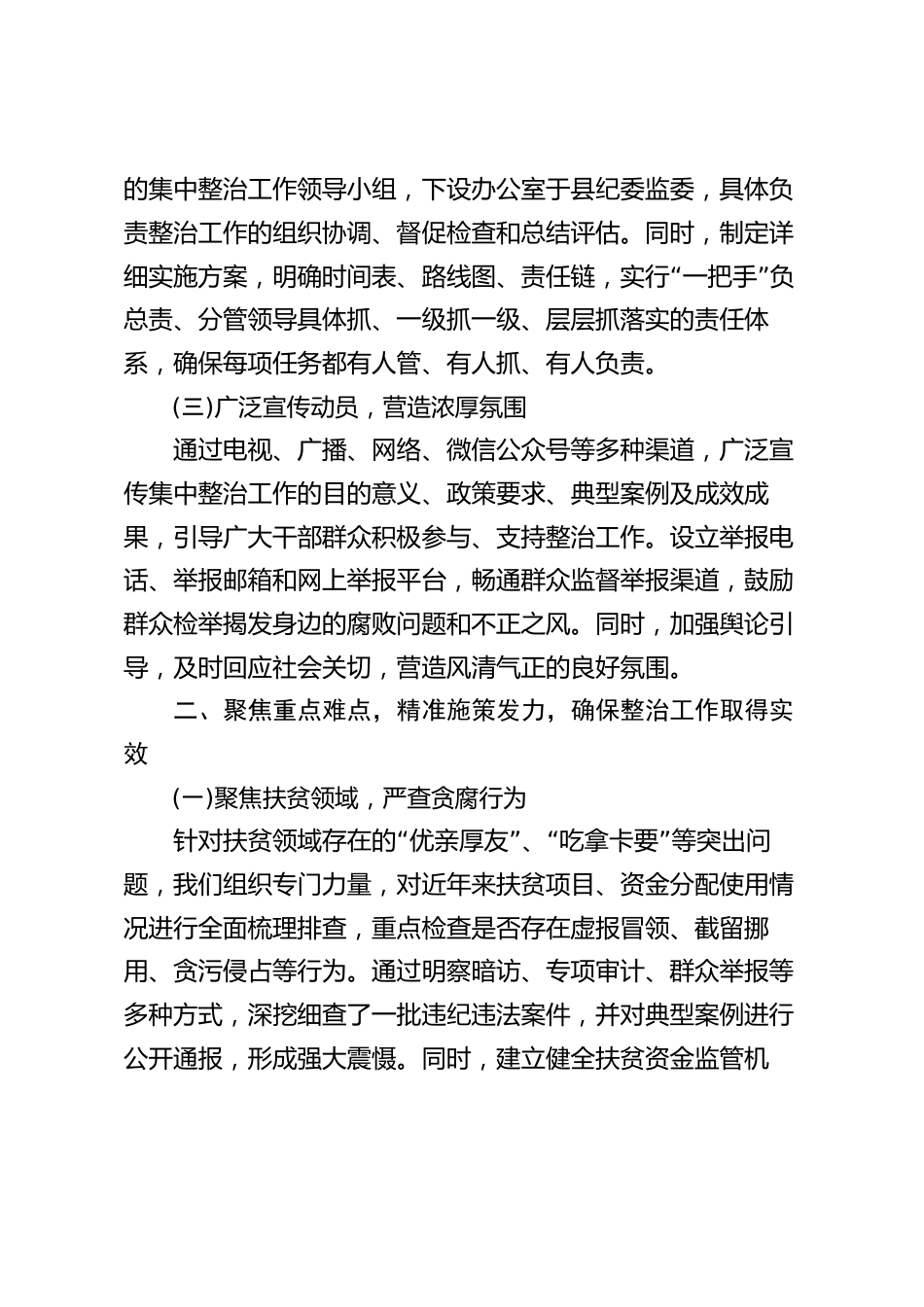 的集中整治工作领导小组，下设办公室于县纪委监委，具体负责整治工作的组织协调、督促检查和总结评估。同时，制定详细实施方案，明确时间表、路线图、责任链，实行“一把手”负总责、分管领导具体抓、一级抓一级、层层抓落实的责任体系，确保每项任务都有人管、有人抓、有人负责。

(三)广泛宣传动员，营造浓厚氛围

通过电视、广播、网络、微信公众号等多种渠道，广泛宣传集中整治工作的目的意义、政策要求、典型案例及成效成果，引导广大干部群众积极参与、支持整治工作。设立举报电话、举报邮箱和网上举报平台，畅通群众监督举报渠道，鼓励群众检举揭发身边的腐败问题和不正之风。同时，加强舆论引导，及时回应社会关切，营造风清气正的良好氛围。

二、聚焦重点难点，精准施策发力，确保整治工作取得实效

(一)聚焦扶贫领域，严查贪腐行为

针对扶贫领域存在的“优亲厚友”、“吃拿卡要”等突出问题，我们组织专门力量，对近年来扶贫项目、资金分配使用情况进行全面梳理排查，重点检查是否存在虚报冒领、截留挪用、贪污侵占等行为。通过明察暗访、专项审计、群众举报等多种方式，深挖细查了一批违纪违法案件，并对典型案例进行公开通报，形成强大震慑。同时，建立健全扶贫资金监管机